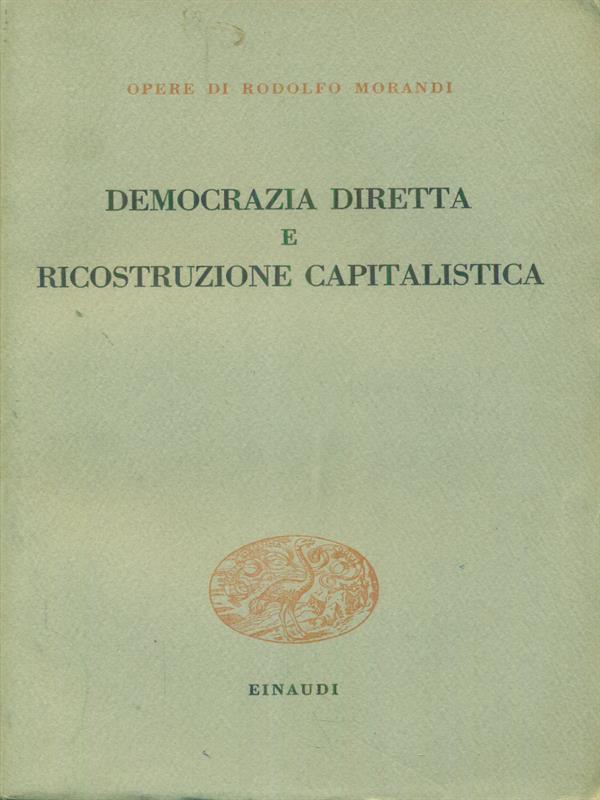 OPERE DI RODOLFO MORANDI

DEMOCRAZIA DIRETTA
E
RICOSTRUZIONE CAPITALISTICA

EINAUDI